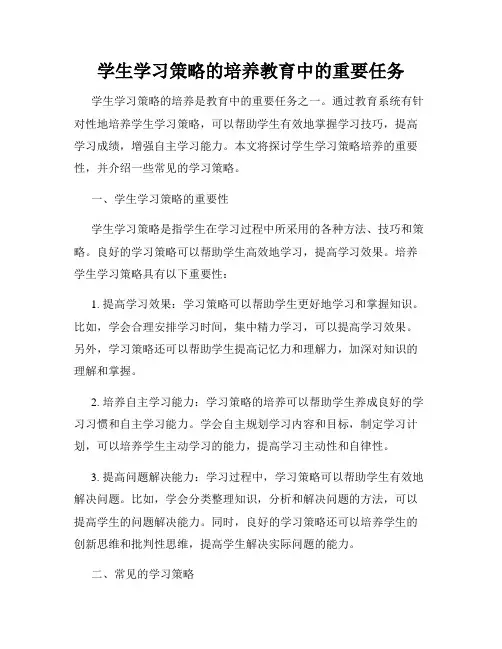 学生学习策略的培养教育中的重要任务

学生学习策略的培养是教育中的重要任务之一。通过教育系统有针对性地培养学生学习策略，可以帮助学生有效地掌握学习技巧，提高学习成绩，增强自主学习能力。本文将探讨学生学习策略培养的重要性，并介绍一些常见的学习策略。

一、学生学习策略的重要性

学生学习策略是指学生在学习过程中所采用的各种方法、技巧和策略。良好的学习策略可以帮助学生高效地学习，提高学习效果。培养学生学习策略具有以下重要性：

1. 提高学习效果：学习策略可以帮助学生更好地学习和掌握知识。比如，学会合理安排学习时间，集中精力学习，可以提高学习效果。另外，学习策略还可以帮助学生提高记忆力和理解力，加深对知识的理解和掌握。

2. 培养自主学习能力：学习策略的培养可以帮助学生养成良好的学习习惯和自主学习能力。学会自主规划学习内容和目标，制定学习计划，可以培养学生主动学习的能力，提高学习主动性和自律性。

3. 提高问题解决能力：学习过程中，学习策略可以帮助学生有效地解决问题。比如，学会分类整理知识，分析和解决问题的方法，可以提高学生的问题解决能力。同时，良好的学习策略还可以培养学生的创新思维和批判性思维，提高学生解决实际问题的能力。

二、常见的学习策略